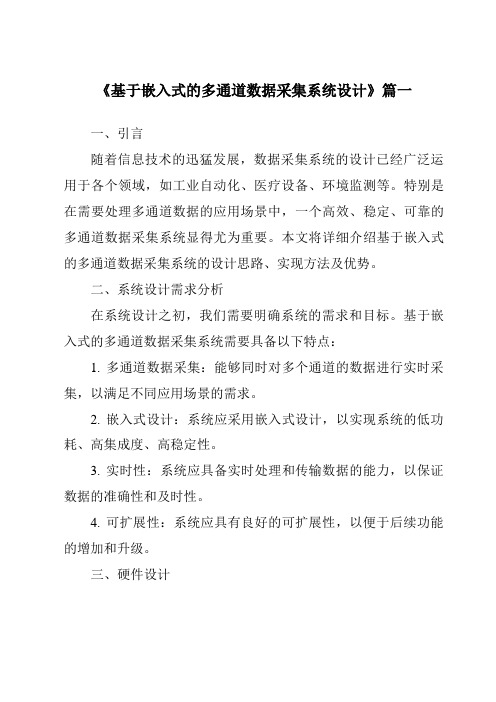 《基于嵌入式的多通道数据采集系统设计》篇一

一、引言

随着信息技术的迅猛发展，数据采集系统的设计已经广泛运用于各个领域，如工业自动化、医疗设备、环境监测等。特别是在需要处理多通道数据的应用场景中，一个高效、稳定、可靠的多通道数据采集系统显得尤为重要。本文将详细介绍基于嵌入式的多通道数据采集系统的设计思路、实现方法及优势。

二、系统设计需求分析

在系统设计之初，我们需要明确系统的需求和目标。基于嵌入式的多通道数据采集系统需要具备以下特点：

1. 多通道数据采集：能够同时对多个通道的数据进行实时采集，以满足不同应用场景的需求。

2. 嵌入式设计：系统应采用嵌入式设计，以实现系统的低功耗、高集成度、高稳定性。

3. 实时性：系统应具备实时处理和传输数据的能力，以保证数据的准确性和及时性。

4. 可扩展性：系统应具有良好的可扩展性，以便于后续功能的增加和升级。

三、硬件设计